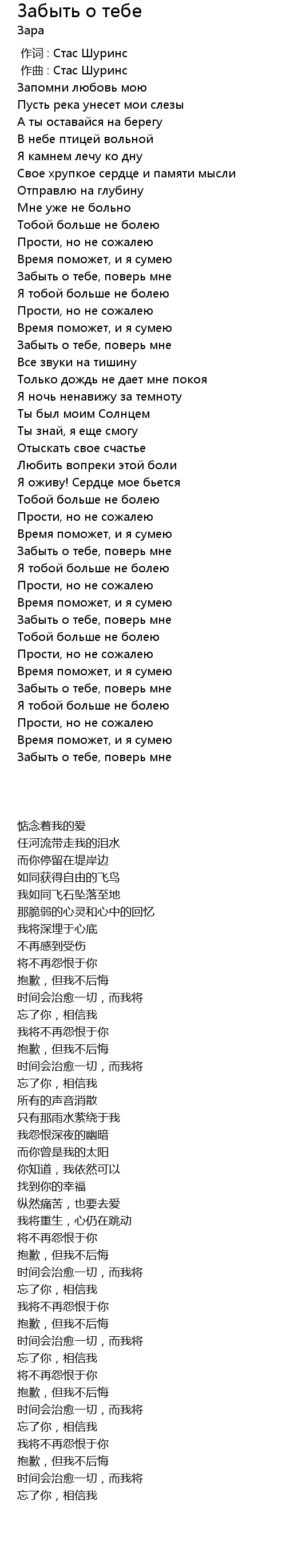 Забыть о тебе
Зара

作词 : Стас Шуринс
作曲 : Стас Шуринс
Запомни любовь мою
Пусть река унесет мои слезы
А ты оставайся на берегу
В небе птицей вольной
Я камнем лечу ко дну
Свое хрупкое сердце и памяти мысли
Отправлю на глубину
Мне уже не больно
Тобой больше не болею
Прости, но не сожалею
Время поможет, и я сумею
Забыть о тебе, поверь мне
Я тобой больше не болею
Прости, но не сожалею
Время поможет, и я сумею
Забыть о тебе, поверь мне
Все звуки на тишину
Только дождь не дает мне покоя
Я ночь ненавижу за темноту
Ты был моим Солнцем
Ты знай, я еще смогу
Отыскать свое счастье
Любить вопреки этой боли
Я оживу! Сердце мое бьется
Тобой больше не болею
Прости, но не сожалею
Время поможет, и я сумею
Забыть о тебе, поверь мне
Я тобой больше не болею
Прости, но не сожалею
Время поможет, и я сумею
Забыть о тебе, поверь мне
Тобой больше не болею
Прости, но не сожалею
Время поможет, и я сумею
Забыть о тебе, поверь мне
Я тобой больше не болею
Прости, но не сожалею
Время поможет, и я сумею
Забыть о тебе, поверь мне

惦念着我的爱
任河流带走我的泪水
而你停留在堤岸边
如同获得自由的飞鸟
我如同飞石坠落至地
那脆弱的心灵和心中的回忆
我将深埋于心底
不再感到受伤
将不再怨恨于你
抱歉，但我不后悔
时间会治愈一切，而我将
忘了你，相信我
我将不再怨恨于你
抱歉，但我不后悔
时间会治愈一切，而我将
忘了你，相信我
所有的声音消散
只有那雨水萦绕于我
我怨恨深夜的幽暗
而你曾是我的太阳
你知道，我依然可以
找到你的幸福
纵然痛苦，也要去爱
我将重生，心仍在跳动
将不再怨恨于你
抱歉，但我不后悔
时间会治愈一切，而我将
忘了你，相信我
我将不再怨恨于你
抱歉，但我不后悔
时间会治愈一切，而我将
忘了你，相信我
将不再怨恨于你
抱歉，但我不后悔
时间会治愈一切，而我将
忘了你，相信我
我将不再怨恨于你
抱歉，但我不后悔
时间会治愈一切，而我将
忘了你，相信我